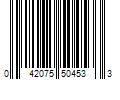 0 42075 50453 3